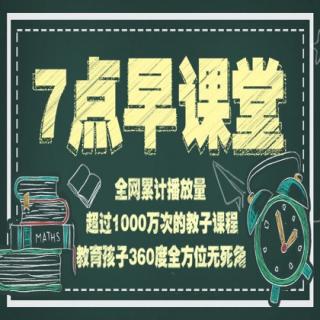 7点早课堂

全网累计播放量
超过1000万次的教子课程
教育孩子360度全方位无死角

MATHS